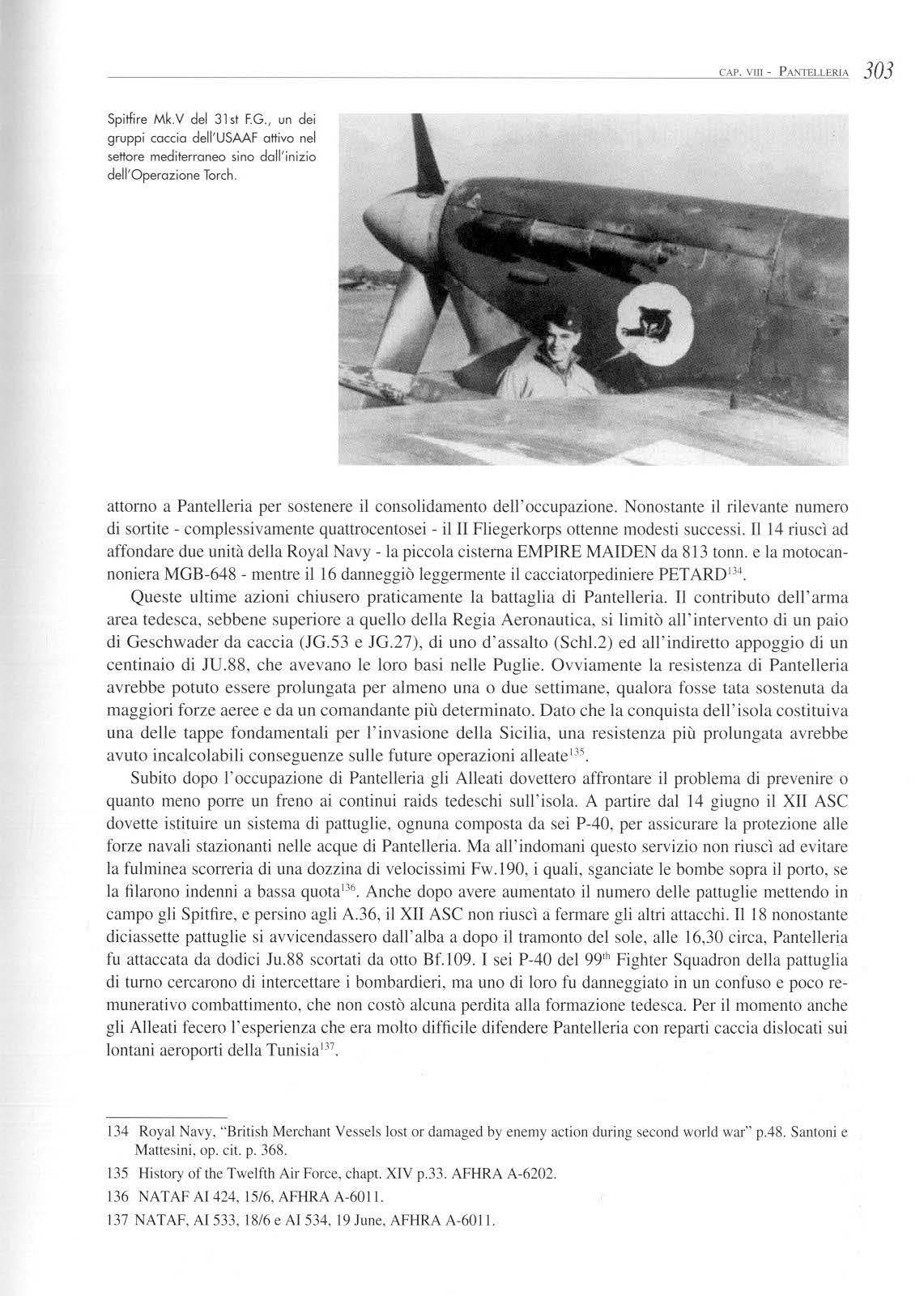 CAP. VIII - PANTELLERIA 303

Spitfire Mk.V del 31st F.G., un dei gruppi caccia dell'USAAF attivo nel settore mediterraneo sino dall'inizio dell'Operazione Torch.

attorno a Pantelleria per sostenere il consolidamento dell'occupazione. Nonostante il rilevante numero di sortite - complessivamente quattrocentosei - il II Fliegerkorps ottenne modesti successi. Il 14 riuscì ad affondare due unità della Royal Navy - la piccola cisterna EMPIRE MAIDEN da 813 tonn. e la motocannoniera MGB-648 - mentre il 16 danneggiò leggermente il cacciatorpediniere PETARD$^{134}$.

Queste ultime azioni chiusero praticamente la battaglia di Pantelleria. Il contributo dell'arma area tedesca, sebbene superiore a quello della Regia Aeronautica, si limitò all'intervento di un paio di Geschwader da caccia (JG.53 e JG.27), di uno d'assalto (Schl.2) ed all'indiretto appoggio di un centinaio di JU.88, che avevano le loro basi nelle Puglie. Ovviamente la resistenza di Pantelleria avrebbe potuto essere prolungata per almeno una o due settimane, qualora fosse tata sostenuta da maggiori forze aeree e da un comandante più determinato. Dato che la conquista dell'isola costituiva una delle tappe fondamentali per l'invasione della Sicilia, una resistenza più prolungata avrebbe avuto incalcolabili conseguenze sulle future operazioni alleate$^{135}$.

Subito dopo l'occupazione di Pantelleria gli Alleati dovettero affrontare il problema di prevenire o quanto meno porre un freno ai continui raids tedeschi sull'isola. A partire dal 14 giugno il XII ASC dovette istituire un sistema di pattuglie, ognuna composta da sei P-40, per assicurare la protezione alle forze navali stazionanti nelle acque di Pantelleria. Ma all'indomani questo servizio non riuscì ad evitare la fulminea scorreria di una dozzina di velocissimi Fw.190, i quali, sganciate le bombe sopra il porto, se la filarono indenni a bassa quota$^{136}$. Anche dopo avere aumentato il numero delle pattuglie mettendo in campo gli Spitfire, e persino agli A.36, il XII ASC non riuscì a fermare gli altri attacchi. Il 18 nonostante diciassette pattuglie si avvicendassero dall'alba a dopo il tramonto del sole, alle 16,30 circa, Pantelleria fu attaccata da dodici Ju.88 scortati da otto Bf.109. I sei P-40 del 99$^{th}$ Fighter Squadron della pattuglia di turno cercarono di intercettare i bombardieri, ma uno di loro fu danneggiato in un confuso e poco remunerativo combattimento, che non costò alcuna perdita alla formazione tedesca. Per il momento anche gli Alleati fecero l'esperienza che era molto difficile difendere Pantelleria con reparti caccia dislocati sui lontani aeroporti della Tunisia$^{137}$.

134 Royal Navy, "British Merchant Vessels lost or damaged by enemy action during second world war" p.48. Santoni e Mattesini, op. cit. p. 368.

135 History of the Twelfth Air Force, chapt. XIV p.33. AFHRA A-6202.

136 NATAF AI 424, 15/6, AFHRA A-6011.

137 NATAF, AI 533, 18/6 e AI 534, 19 June, AFHRA A-6011.